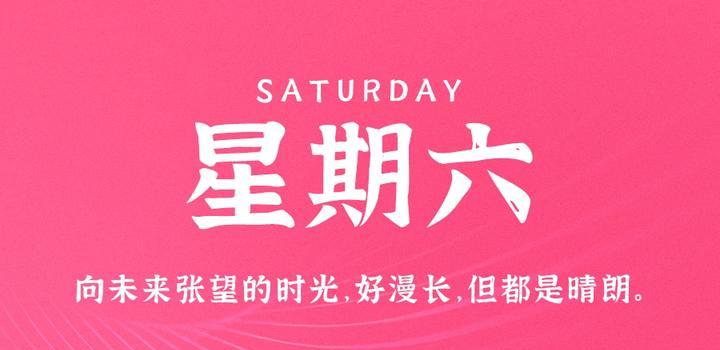 SATURDAY
星期六

向未来张望的时光,好漫长,但都是晴朗。